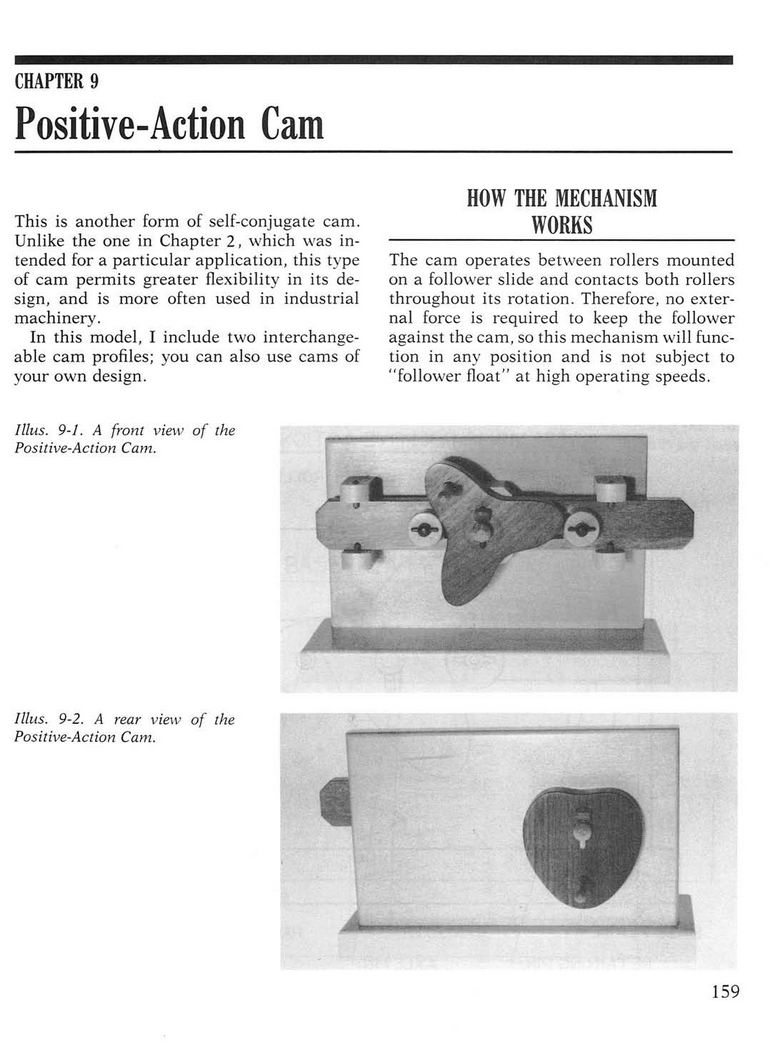 CHAPTER 9

Positive-Action Cam

This is another form of self-conjugate cam. Unlike the one in Chapter 2, which was intended for a particular application, this type of cam permits greater flexibility in its design, and is more often used in industrial machinery.

In this model, I include two interchangeable cam profiles; you can also use cams of your own design.

HOW THE MECHANISM WORKS

The cam operates between rollers mounted on a follower slide and contacts both rollers throughout its rotation. Therefore, no external force is required to keep the follower against the cam, so this mechanism will function in any position and is not subject to "follower float" at high operating speeds.

Illus. 9-1. A front view of the Positive-Action Cam.

Illus. 9-2. A rear view of the Positive-Action Cam.

159